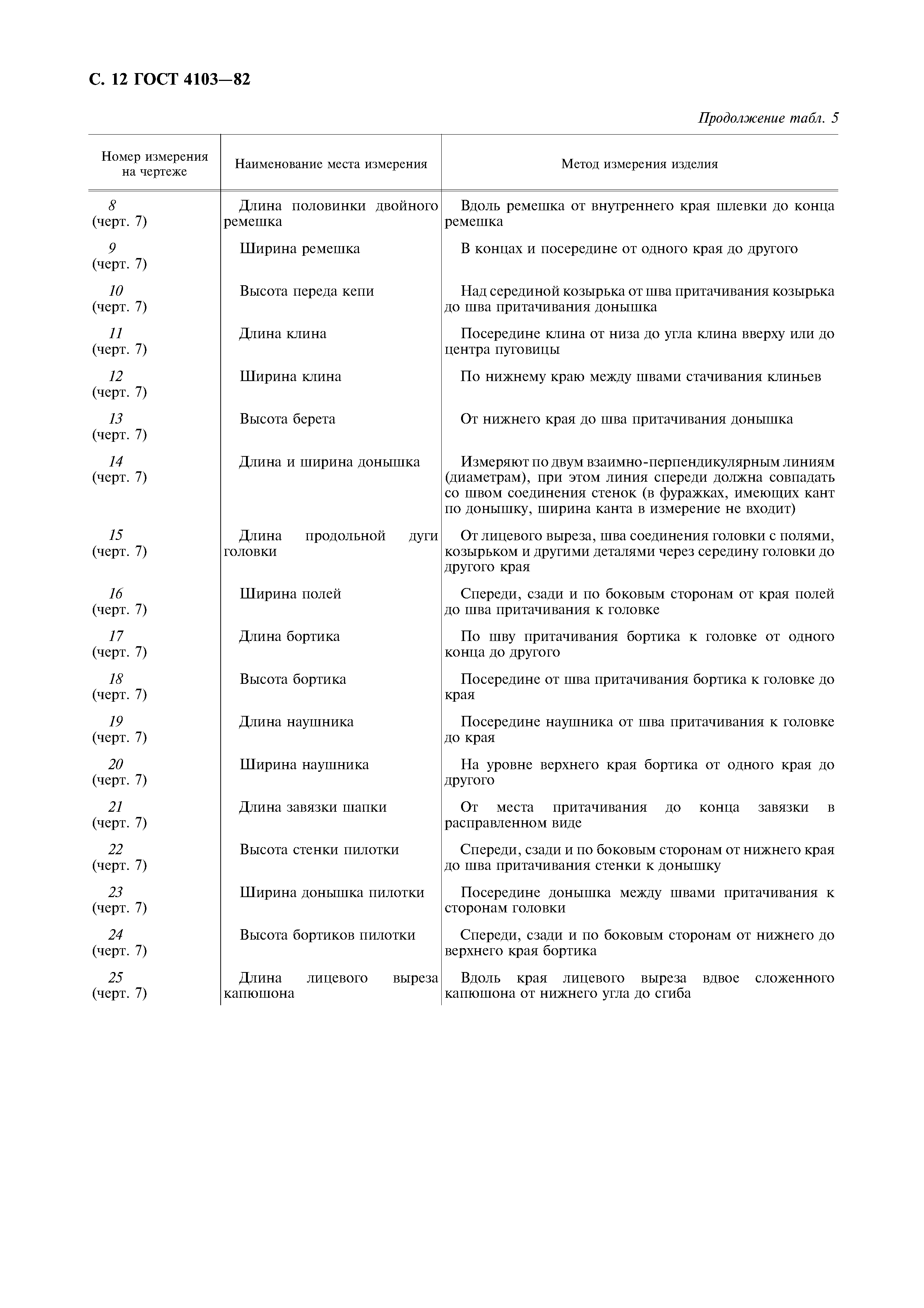 С. 12 ГОСТ 4103—82

Продолжение табл. 5

| Номер измерения на чертеже | Наименование места измерения | Метод измерения изделия |
|---|---|---|
| 8 (черт. 7) | Длина половинки двойного ремешка | Вдоль ремешка от внутреннего края шлевки до конца ремешка |
| 9 (черт. 7) | Ширина ремешка | В концах и посередине от одного края до другого |
| 10 (черт. 7) | Высота переда кепи | Над серединой козырька от шва притачивания козырька до шва притачивания донышка |
| 11 (черт. 7) | Длина клина | Посередине клина от низа до угла клина вверху или до центра пуговицы |
| 12 (черт. 7) | Ширина клина | По нижнему краю между швами стачивания клиньев |
| 13 (черт. 7) | Высота берета | От нижнего края до шва притачивания донышка |
| 14 (черт. 7) | Длина и ширина донышка | Измеряют по двум взаимно-перпендикулярным линиям (диаметрам), при этом линия спереди должна совпадать со швом соединения стенок (в фуражках, имеющих кант по донышку, ширина канта в измерение не входит) |
| 15 (черт. 7) | Длина продольной дуги головки | От лицевого выреза, шва соединения головки с полями, козырьком и другими деталями через середину головки до другого края |
| 16 (черт. 7) | Ширина полей | Спереди, сзади и по боковым сторонам от края полей до шва притачивания к головке |
| 17 (черт. 7) | Длина бортика | По шву притачивания бортика к головке от одного конца до другого |
| 18 (черт. 7) | Высота бортика | Посередине от шва притачивания бортика к головке до края |
| 19 (черт. 7) | Длина наушника | Посередине наушника от шва притачивания к головке до края |
| 20 (черт. 7) | Ширина наушника | На уровне верхнего края бортика от одного края до другого |
| 21 (черт. 7) | Длина завязки шапки | От места притачивания до конца завязки в расправленном виде |
| 22 (черт. 7) | Высота стенки пилотки | Спереди, сзади и по боковым сторонам от нижнего края до шва притачивания стенки к донышку |
| 23 (черт. 7) | Ширина донышка пилотки | Посередине донышка между швами притачивания к сторонам головки |
| 24 (черт. 7) | Высота бортиков пилотки | Спереди, сзади и по боковым сторонам от нижнего до верхнего края бортика |
| 25 (черт. 7) | Длина лицевого выреза капюшона | Вдоль края лицевого выреза вдвое сложенного капюшона от нижнего угла до сгиба |